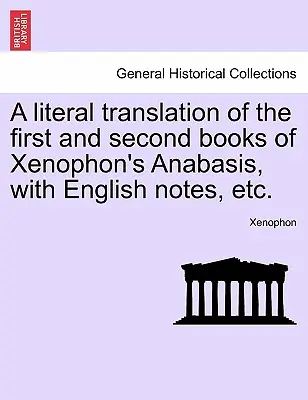 BRITISH LIBRARY

General Historical Collections

A literal translation of the first and second books of Xenophon's Anabasis, with English notes, etc.

Xenophon